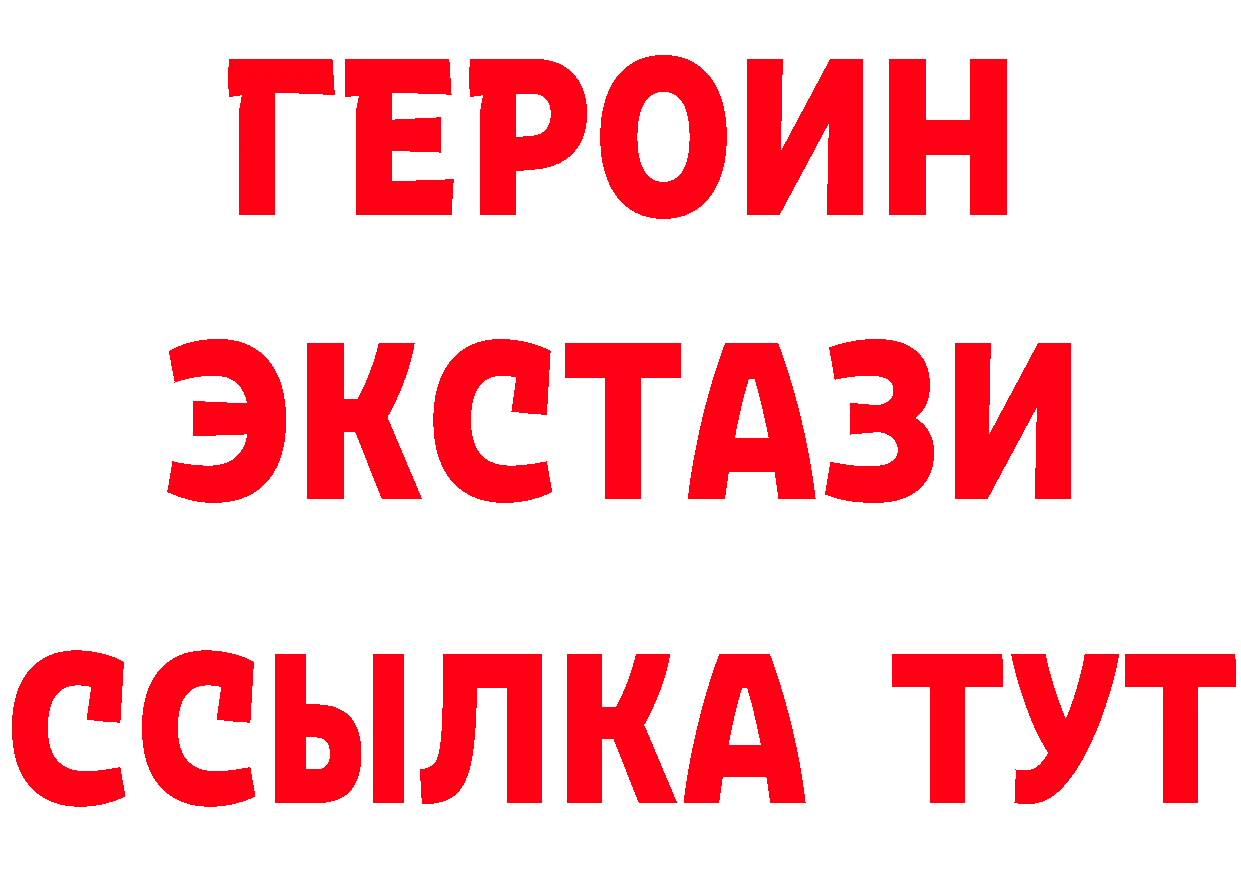 ГЕРОИН
ЭКСТАЗИ
ССЫЛКА ТУТ